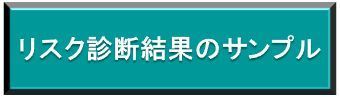 リスク診断結果のサンプル